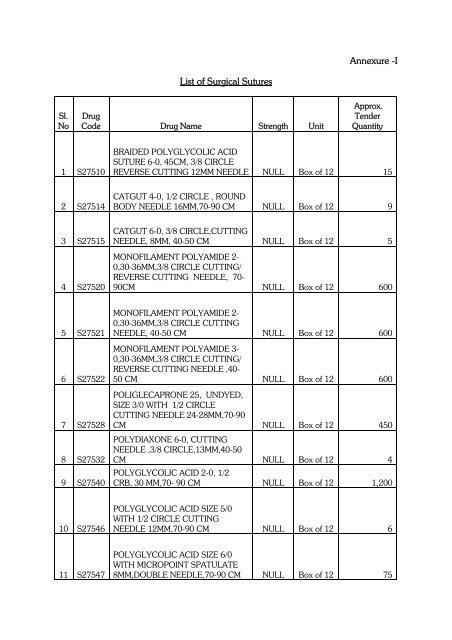 Annexure -I

List of Surgical Sutures

| Sl. No | Drug Code | Drug Name | Strength | Unit | Approx. Tender Quantity |
|---|---|---|---|---|---|
| 1 | S27510 | BRAIDED POLYGLYCOLIC ACID SUTURE 6-0, 45CM, 3/8 CIRCLE REVERSE CUTTING 12MM NEEDLE | NULL | Box of 12 | 15 |
| 2 | S27514 | CATGUT 4-0, 1/2 CIRCLE , ROUND BODY NEEDLE 16MM,70-90 CM | NULL | Box of 12 | 9 |
| 3 | S27515 | CATGUT 6-0, 3/8 CIRCLE,CUTTING NEEDLE, 8MM, 40-50 CM | NULL | Box of 12 | 5 |
| 4 | S27520 | MONOFILAMENT POLYAMIDE 2-0,30-36MM,3/8 CIRCLE CUTTING/ REVERSE CUTTING NEEDLE, 70-90CM | NULL | Box of 12 | 600 |
| 5 | S27521 | MONOFILAMENT POLYAMIDE 2-0,30-36MM,3/8 CIRCLE CUTTING NEEDLE, 40-50 CM | NULL | Box of 12 | 600 |
| 6 | S27522 | MONOFILAMENT POLYAMIDE 3-0,30-36MM,3/8 CIRCLE CUTTING/ REVERSE CUTTING NEEDLE ,40-50 CM | NULL | Box of 12 | 600 |
| 7 | S27528 | POLIGLECAPRONE 25, UNDYED, SIZE 3/0 WITH 1/2 CIRCLE CUTTING NEEDLE 24-28MM,70-90 CM | NULL | Box of 12 | 450 |
| 8 | S27532 | POLYDIAXONE 6-0, CUTTING NEEDLE ,3/8 CIRCLE,13MM,40-50 CM | NULL | Box of 12 | 4 |
| 9 | S27540 | POLYGLYCOLIC ACID 2-0, 1/2 CRB, 30 MM,70- 90 CM | NULL | Box of 12 | 1,200 |
| 10 | S27546 | POLYGLYCOLIC ACID SIZE 5/0 WITH 1/2 CIRCLE CUTTING NEEDLE 12MM,70-90 CM | NULL | Box of 12 | 6 |
| 11 | S27547 | POLYGLYCOLIC ACID SIZE 6/0 WITH MICROPOINT SPATULATE 8MM,DOUBLE NEEDLE,70-90 CM | NULL | Box of 12 | 75 |